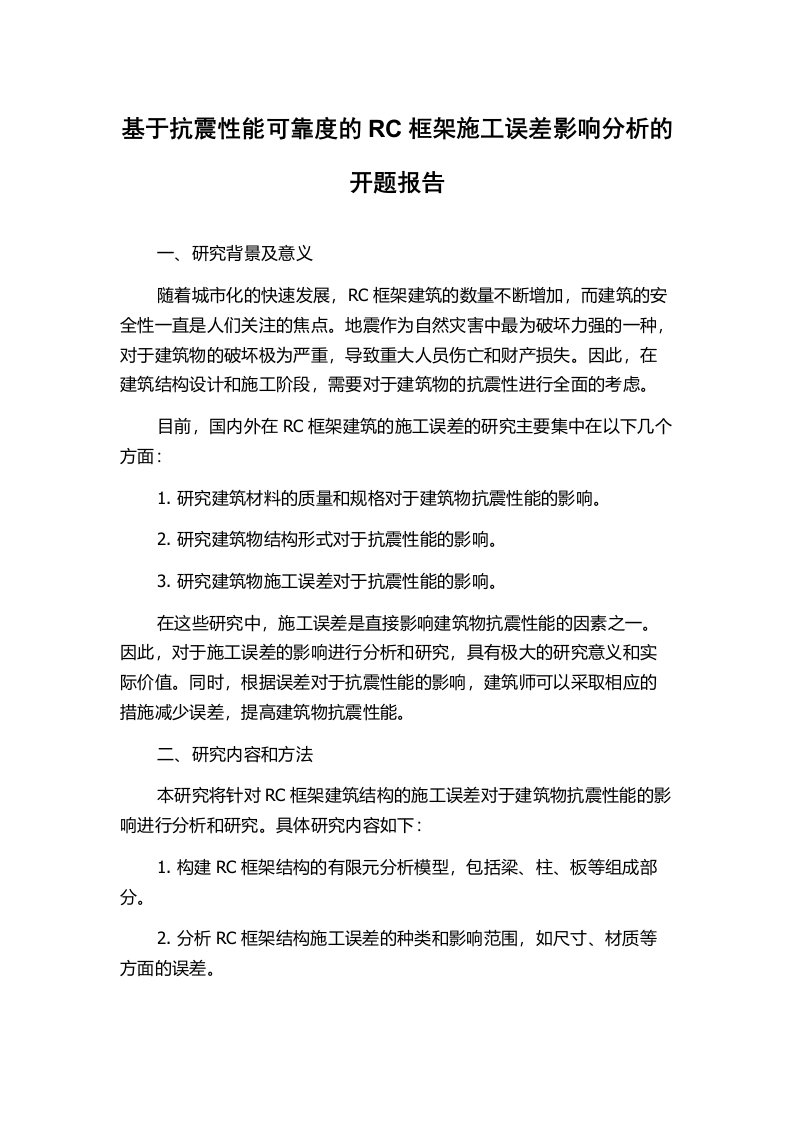 基于抗震性能可靠度的 RC 框架施工误差影响分析的开题报告

一、研究背景及意义

随着城市化的快速发展，RC 框架建筑的数量不断增加，而建筑的安全性一直是人们关注的焦点。地震作为自然灾害中最为破坏力强的一种，对于建筑物的破坏极为严重，导致重大人员伤亡和财产损失。因此，在建筑结构设计和施工阶段，需要对于建筑物的抗震性进行全面的考虑。

目前，国内外在 RC 框架建筑的施工误差的研究主要集中在以下几个方面：

1. 研究建筑材料的质量和规格对于建筑物抗震性能的影响。

2. 研究建筑物结构形式对于抗震性能的影响。

3. 研究建筑物施工误差对于抗震性能的影响。

在这些研究中，施工误差是直接影响建筑物抗震性能的因素之一。因此，对于施工误差的影响进行分析和研究，具有极大的研究意义和实际价值。同时，根据误差对于抗震性能的影响，建筑师可以采取相应的措施减少误差，提高建筑物抗震性能。

二、研究内容和方法

本研究将针对 RC 框架建筑结构的施工误差对于建筑物抗震性能的影响进行分析和研究。具体研究内容如下：

1. 构建 RC 框架结构的有限元分析模型，包括梁、柱、板等组成部分。

2. 分析 RC 框架结构施工误差的种类和影响范围，如尺寸、材质等方面的误差。